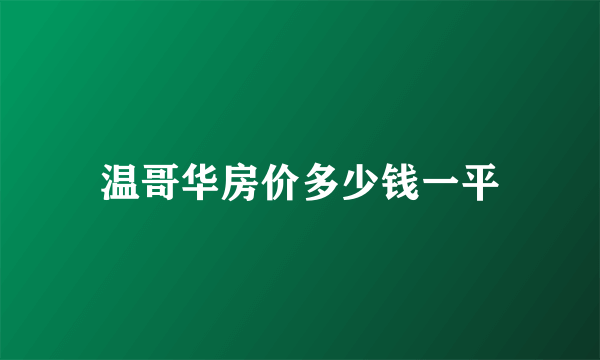 温哥华房价多少钱一平